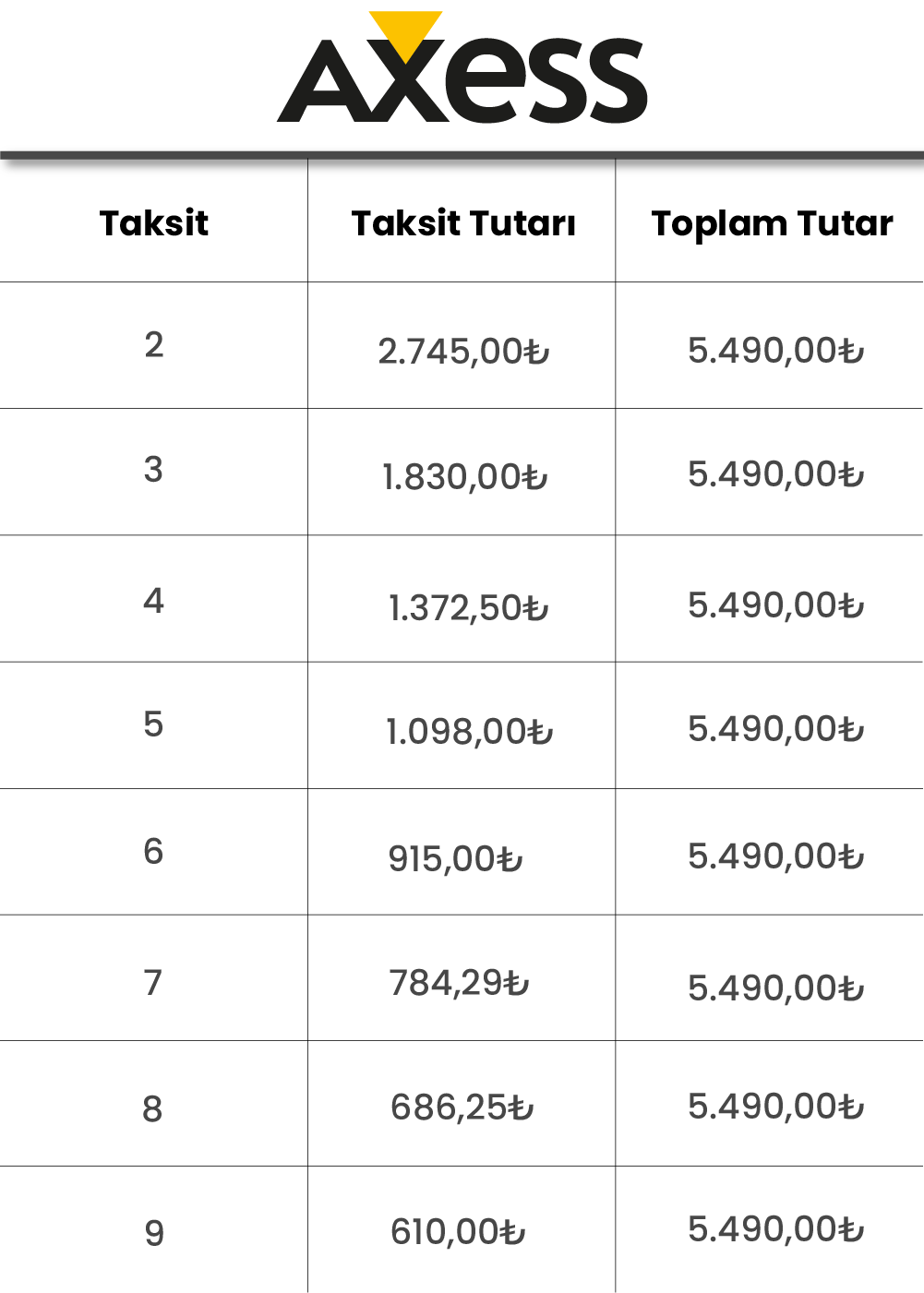 AXESS

| Taksit | Taksit Tutarı | Toplam Tutar |
|---|---|---|
| 2 | 2.745,00₺ | 5.490,00₺ |
| 3 | 1.830,00₺ | 5.490,00₺ |
| 4 | 1.372,50₺ | 5.490,00₺ |
| 5 | 1.098,00₺ | 5.490,00₺ |
| 6 | 915,00₺ | 5.490,00₺ |
| 7 | 784,29₺ | 5.490,00₺ |
| 8 | 686,25₺ | 5.490,00₺ |
| 9 | 610,00₺ | 5.490,00₺ |